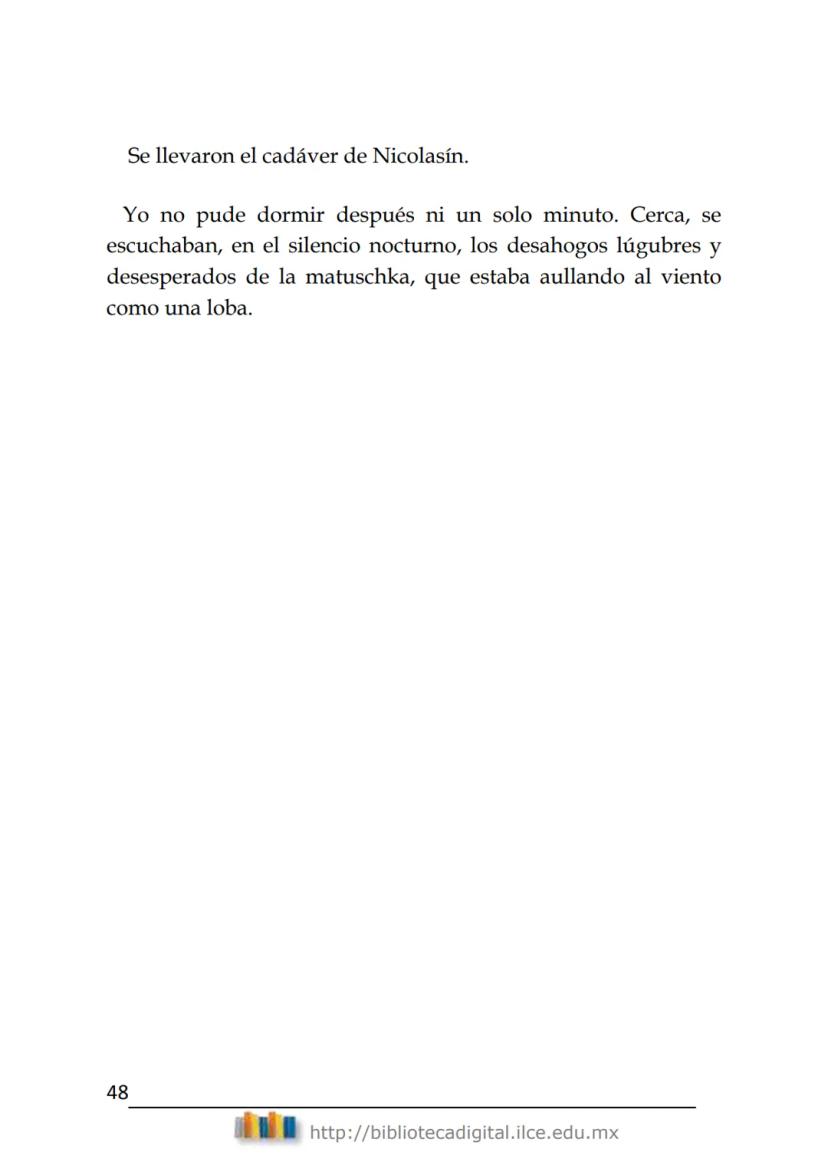 Se llevaron el cadáver de Nicolasín.

Yo no pude dormir después ni un solo minuto. Cerca, se escuchaban, en el silencio nocturno, los desahogos lúgubres y desesperados de la matuschka, que estaba aullando al viento como una loba.

48

http://bibliotecadigital.ilce.edu.mx